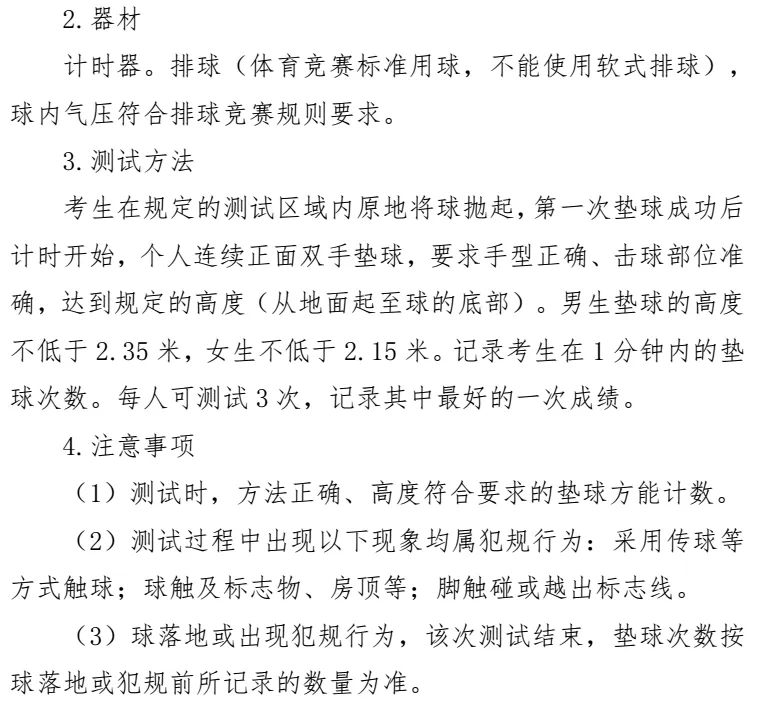 2. 器材

计时器。排球（体育竞赛标准用球，不能使用软式排球），球内气压符合排球竞赛规则要求。

3. 测试方法

考生在规定的测试区域内原地将球抛起，第一次垫球成功后计时开始，个人连续正面双手垫球，要求手型正确、击球部位准确，达到规定的高度（从地面起至球的底部）。男生垫球的高度不低于 2.35 米，女生不低于 2.15 米。记录考生在 1 分钟内的垫球次数。每人可测试 3 次，记录其中最好的一次成绩。

4. 注意事项

（1）测试时，方法正确、高度符合要求的垫球方能计数。

（2）测试过程中出现以下现象均属犯规行为：采用传球等方式触球；球触及标志物、房顶等；脚触碰或越出标志线。

（3）球落地或出现犯规行为，该次测试结束，垫球次数按球落地或犯规前所记录的数量为准。